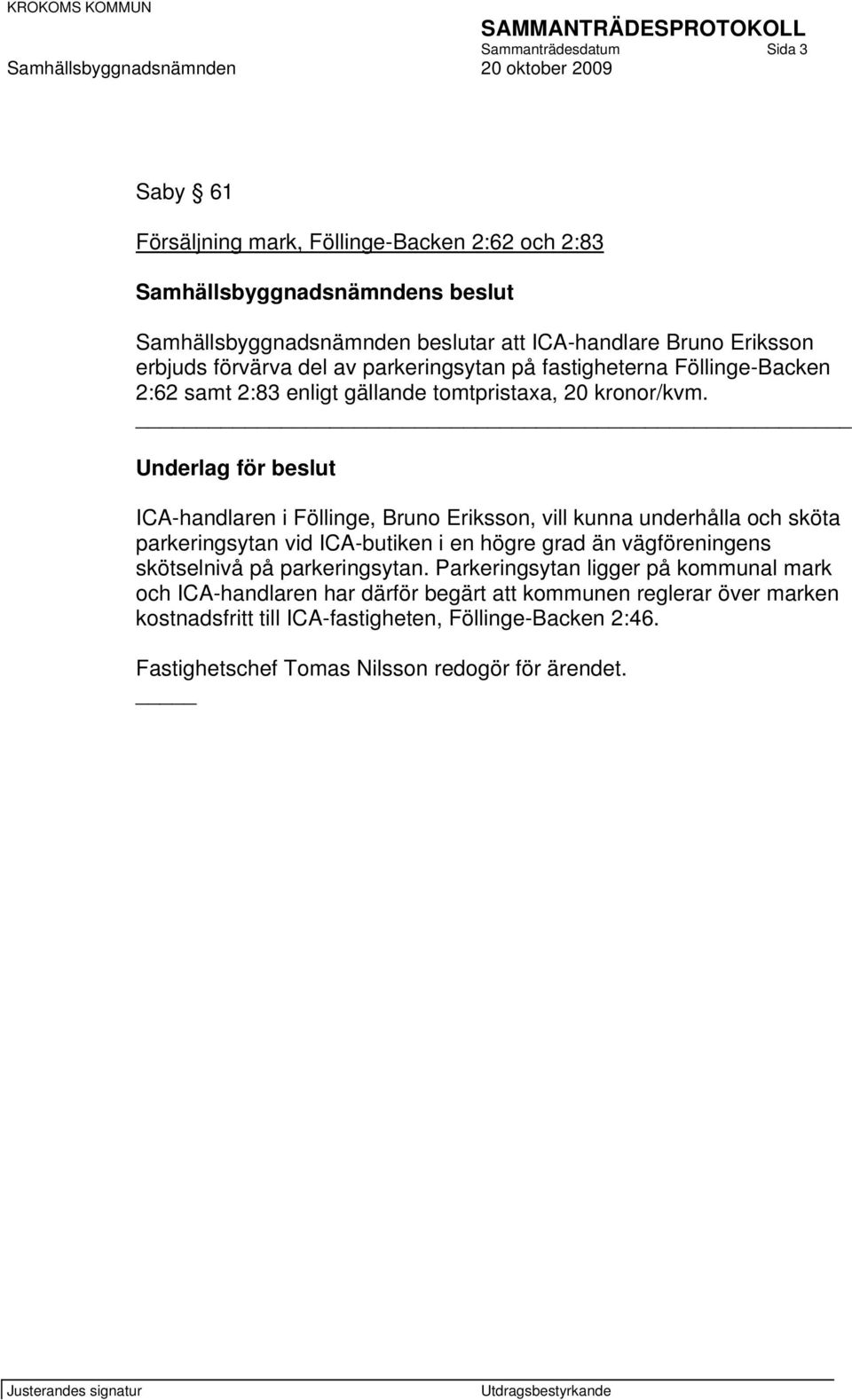 KROKOMS KOMMUN

SAMMANTRÄDESPROTOKOLL
Sammanträdesdatum Sida 3
Samhällsbyggnadsnämnden 20 oktober 2009

Saby § 61

Försäljning mark, Föllinge-Backen 2:62 och 2:83

Samhällsbyggnadsnämndens beslut

Samhällsbyggnadsnämnden beslutar att ICA-handlare Bruno Eriksson erbjuds förvärva del av parkeringsytan på fastigheterna Föllinge-Backen 2:62 samt 2:83 enligt gällande tomtpristaxa, 20 kronor/kvm.

Underlag för beslut

ICA-handlaren i Föllinge, Bruno Eriksson, vill kunna underhålla och sköta parkeringsytan vid ICA-butiken i en högre grad än vägföreningens skötselnivå på parkeringsytan. Parkeringsytan ligger på kommunal mark och ICA-handlaren har därför begärt att kommunen reglerar över marken kostnadsfritt till ICA-fastigheten, Föllinge-Backen 2:46.

Fastighetschef Tomas Nilsson redogör för ärendet.

Justerandes signatur Utdragsbestyrkande